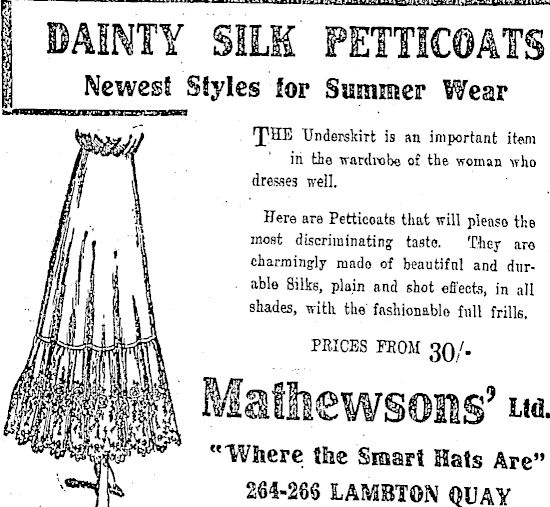 DAINTY SILK PETTICOATS

Newest Styles for Summer Wear

THE Underskirt is an important item in the wardrobe of the woman who dresses well.

Here are Petticoats that will please the most discriminating taste. They are charmingly made of beautiful and durable Silks, plain and shot effects, in all shades, with the fashionable full frills.

PRICES FROM 30/-

Mathewsons' Ltd.

"Where the Smart Hats Are"

264-266 LAMBTON QUAY